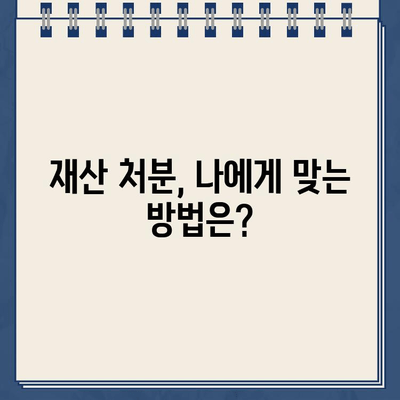 재산 처분, 나에게 맞는 방법은?